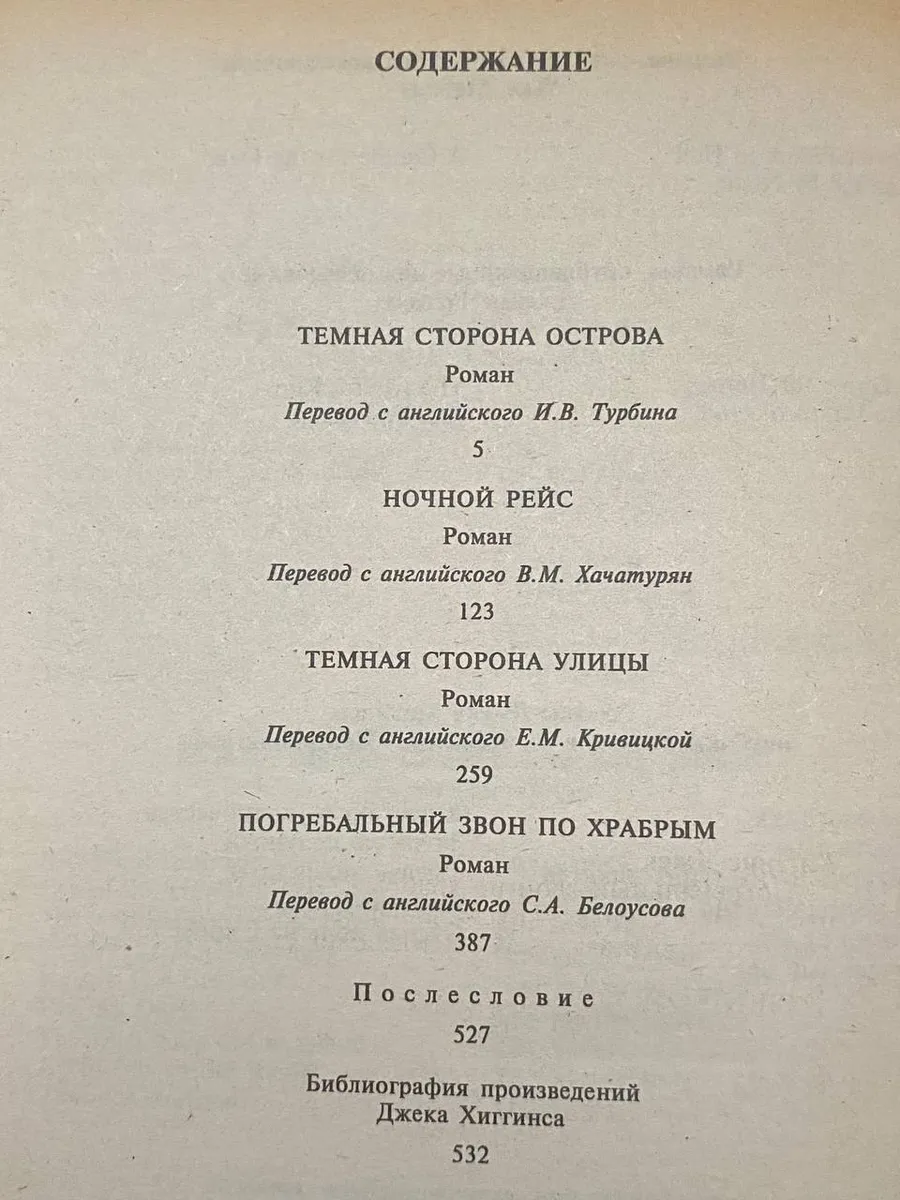 СОДЕРЖАНИЕ

ТЕМНАЯ СТОРОНА ОСТРОВА
Роман
Перевод с английского И.В. Турбина
5

НОЧНОЙ РЕЙС
Роман
Перевод с английского В.М. Хачатурян
123

ТЕМНАЯ СТОРОНА УЛИЦЫ
Роман
Перевод с английского Е.М. Кривицкой
259

ПОГРЕБАЛЬНЫЙ ЗВОН ПО ХРАБРЫМ
Роман
Перевод с английского С.А. Белоусова
387

Послесловие
527

Библиография произведений
Джека Хиггинса
532